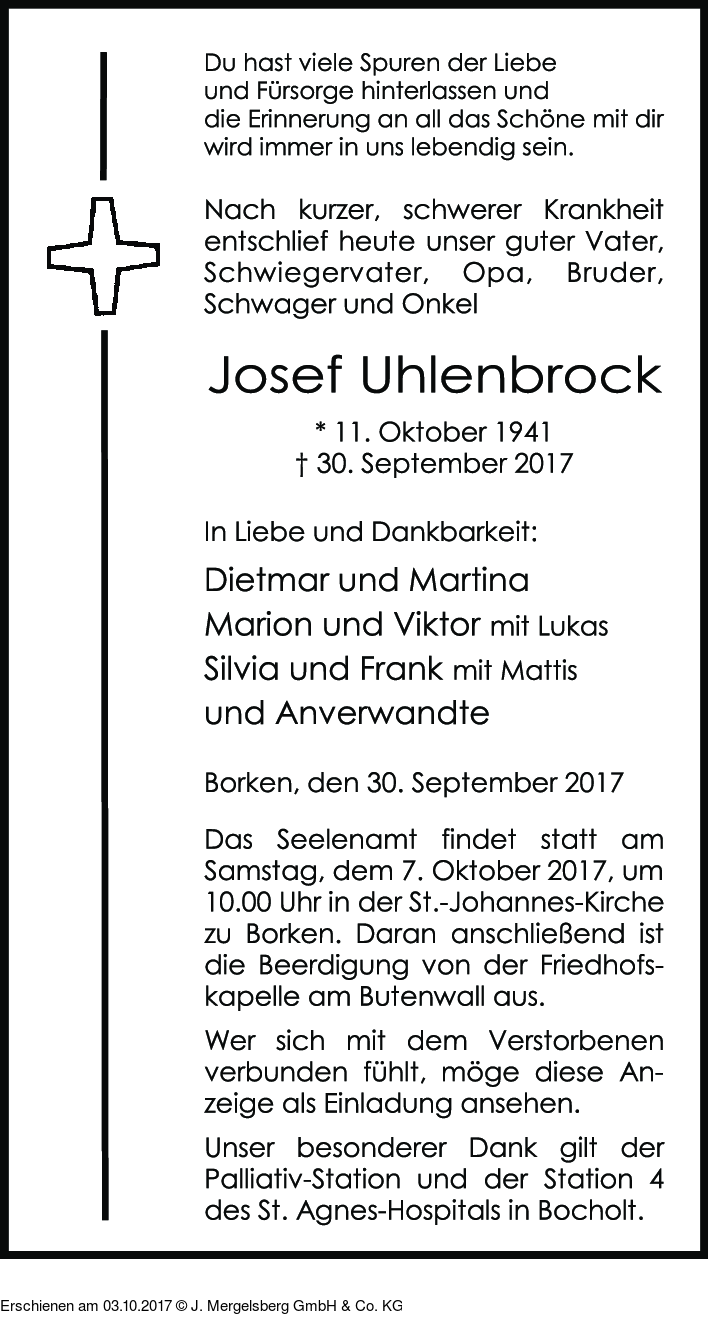 Du hast viele Spuren der Liebe und Fürsorge hinterlassen und die Erinnerung an all das Schöne mit dir wird immer in uns lebendig sein.

Nach kurzer, schwerer Krankheit entschlief heute unser guter Vater, Schwiegervater, Opa, Bruder, Schwager und Onkel

Josef Uhlenbrock

* 11. Oktober 1941
† 30. September 2017

In Liebe und Dankbarkeit:

Dietmar und Martina
Marion und Viktor mit Lukas
Silvia und Frank mit Mattis
und Anverwandte

Borken, den 30. September 2017

Das Seelenamt findet statt am Samstag, dem 7. Oktober 2017, um 10.00 Uhr in der St.-Johannes-Kirche zu Borken. Daran anschließend ist die Beerdigung von der Friedhofskapelle am Butenwall aus.

Wer sich mit dem Verstorbenen verbunden fühlt, möge diese Anzeige als Einladung ansehen.

Unser besonderer Dank gilt der Palliativ-Station und der Station 4 des St. Agnes-Hospitals in Bocholt.

Erschienen am 03.10.2017 © J. Mergelsberg GmbH & Co. KG